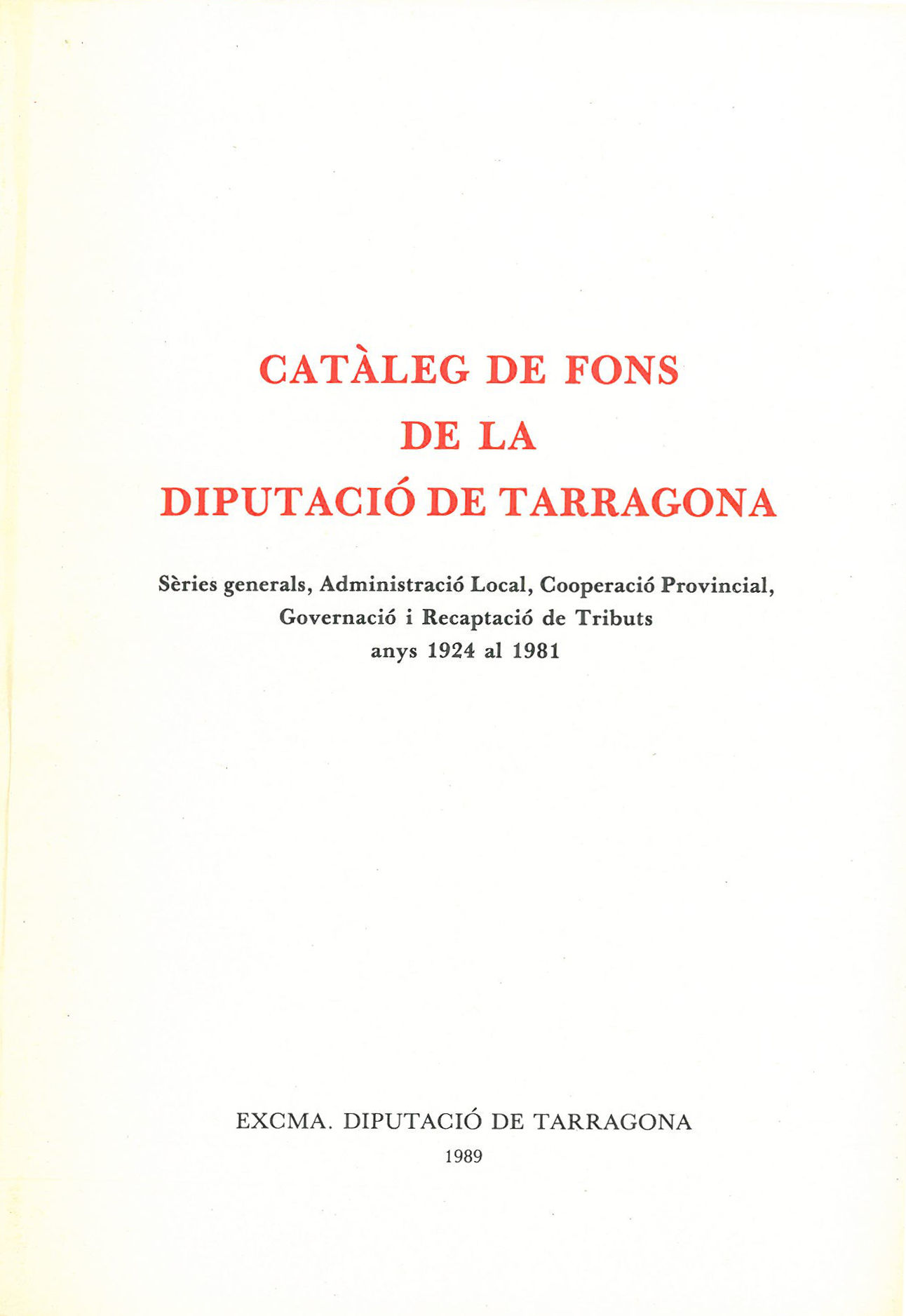 CATÀLEG DE FONS
DE LA
DIPUTACIÓ DE TARRAGONA

Sèries generals, Administració Local, Cooperació Provincial,
Governació i Recaptació de Tributs
anys 1924 al 1981

EXCMA. DIPUTACIÓ DE TARRAGONA
1989